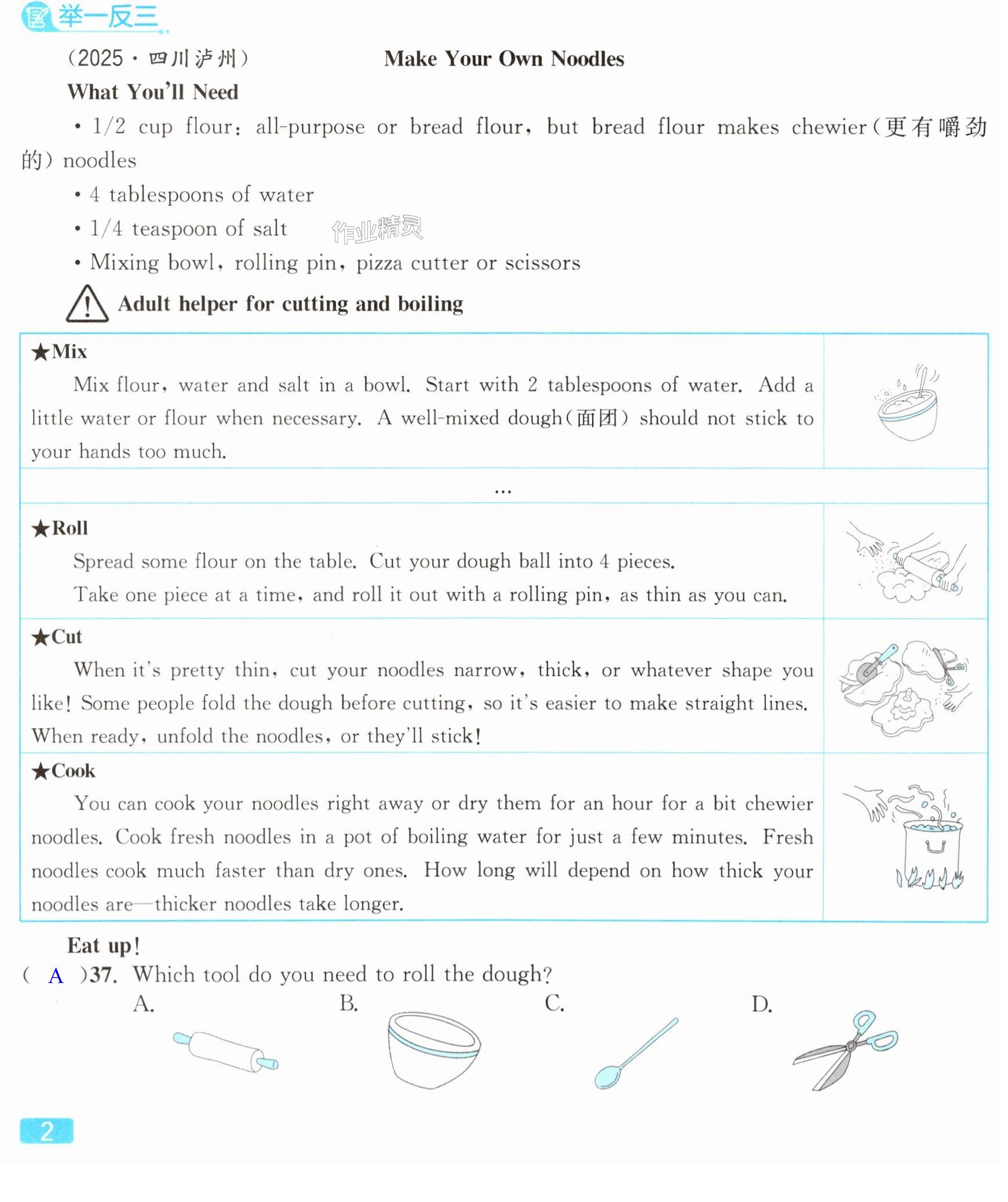 举一反三

(2025·四川泸州) Make Your Own Noodles

What You'll Need

• 1/2 cup flour: all-purpose or bread flour, but bread flour makes chewier(更有嚼劲的) noodles

• 4 tablespoons of water

• 1/4 teaspoon of salt

• Mixing bowl, rolling pin, pizza cutter or scissors

Adult helper for cutting and boiling

★Mix

Mix flour, water and salt in a bowl. Start with 2 tablespoons of water. Add a little water or flour when necessary. A well-mixed dough(面团) should not stick to your hands too much.

...

★Roll

Spread some flour on the table. Cut your dough ball into 4 pieces.

Take one piece at a time, and roll it out with a rolling pin, as thin as you can.

★Cut

When it's pretty thin, cut your noodles narrow, thick, or whatever shape you like! Some people fold the dough before cutting, so it's easier to make straight lines. When ready, unfold the noodles, or they'll stick!

★Cook

You can cook your noodles right away or dry them for an hour for a bit chewier noodles. Cook fresh noodles in a pot of boiling water for just a few minutes. Fresh noodles cook much faster than dry ones. How long will depend on how thick your noodles are—thicker noodles take longer.

Eat up!

( A )37. Which tool do you need to roll the dough?

A.    B.    C.    D.

2

作业精灵